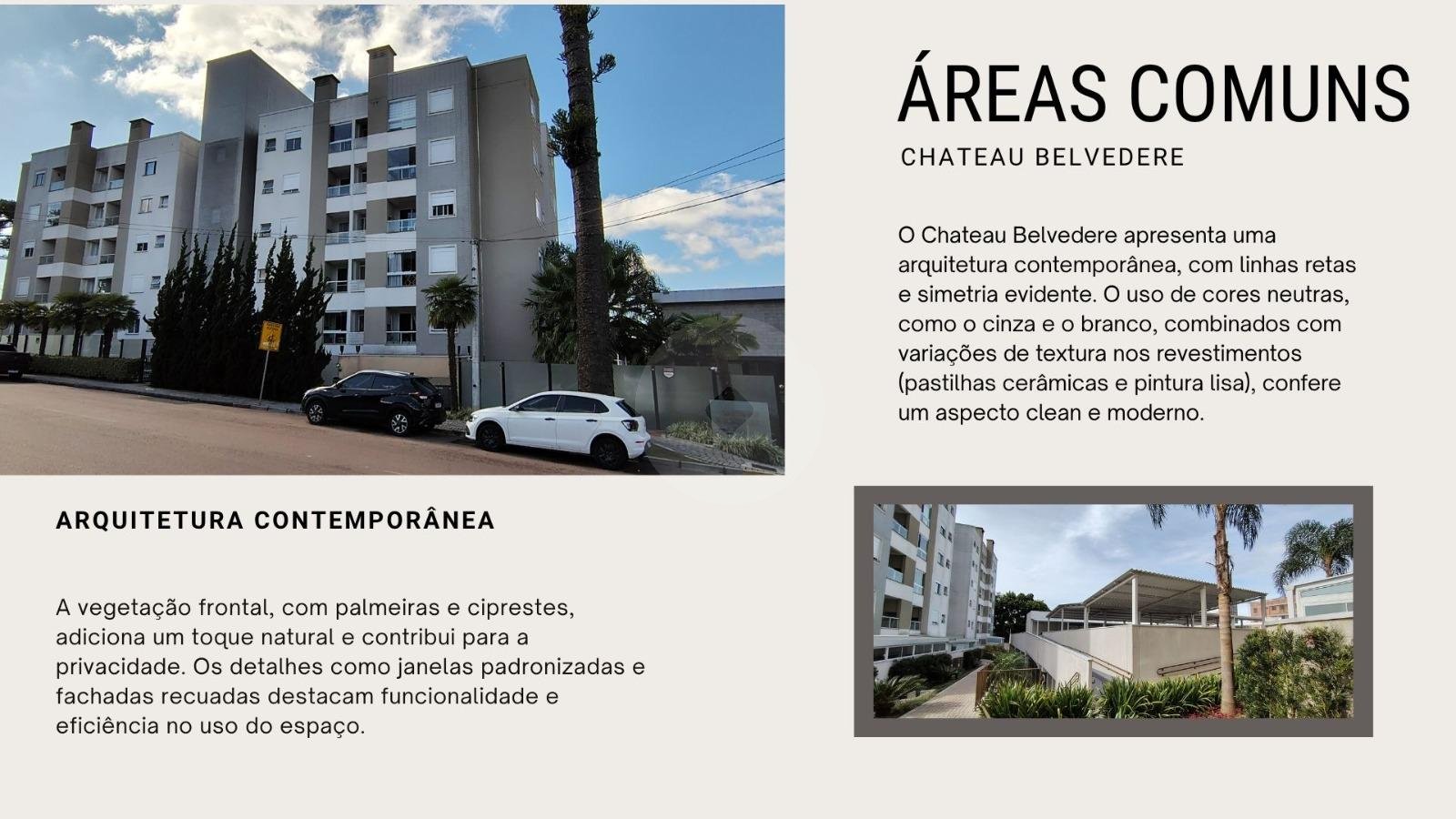 ÁREAS COMUNS

CHATEAU BELVEDERE

O Chateau Belvedere apresenta uma arquitetura contemporânea, com linhas retas e simetria evidente. O uso de cores neutras, como o cinza e o branco, combinados com variações de textura nos revestimentos (pastilhas cerâmicas e pintura lisa), confere um aspecto clean e moderno.

ARQUITETURA CONTEMPORÂNEA

A vegetação frontal, com palmeiras e ciprestes, adiciona um toque natural e contribui para a privacidade. Os detalhes como janelas padronizadas e fachadas recuadas destacam funcionalidade e eficiência no uso do espaço.